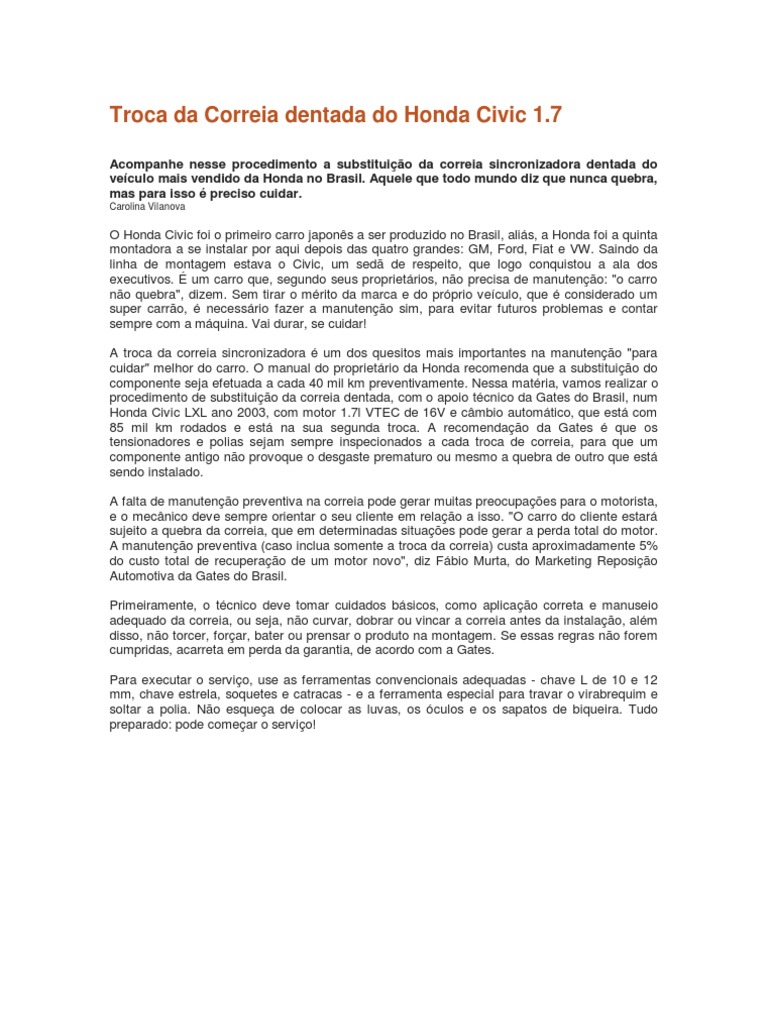 Troca da Correia dentada do Honda Civic 1.7

Acompanhe nesse procedimento a substituição da correia sincronizadora dentada do veículo mais vendido da Honda no Brasil. Aquele que todo mundo diz que nunca quebra, mas para isso é preciso cuidar.
Carolina Vilanova

O Honda Civic foi o primeiro carro japonês a ser produzido no Brasil, aliás, a Honda foi a quinta montadora a se instalar por aqui depois das quatro grandes: GM, Ford, Fiat e VW. Saindo da linha de montagem estava o Civic, um sedã de respeito, que logo conquistou a ala dos executivos. É um carro que, segundo seus proprietários, não precisa de manutenção: "o carro não quebra", dizem. Sem tirar o mérito da marca e do próprio veículo, que é considerado um super carrão, é necessário fazer a manutenção sim, para evitar futuros problemas e contar sempre com a máquina. Vai durar, se cuidar!

A troca da correia sincronizadora é um dos quesitos mais importantes na manutenção "para cuidar" melhor do carro. O manual do proprietário da Honda recomenda que a substituição do componente seja efetuada a cada 40 mil km preventivamente. Nessa matéria, vamos realizar o procedimento de substituição da correia dentada, com o apoio técnico da Gates do Brasil, num Honda Civic LXL ano 2003, com motor 1.7l VTEC de 16V e câmbio automático, que está com 85 mil km rodados e está na sua segunda troca. A recomendação da Gates é que os tensionadores e polias sejam sempre inspecionados a cada troca de correia, para que um componente antigo não provoque o desgaste prematuro ou mesmo a quebra de outro que está sendo instalado.

A falta de manutenção preventiva na correia pode gerar muitas preocupações para o motorista, e o mecânico deve sempre orientar o seu cliente em relação a isso. "O carro do cliente estará sujeito a quebra da correia, que em determinadas situações pode gerar a perda total do motor. A manutenção preventiva (caso inclua somente a troca da correia) custa aproximadamente 5% do custo total de recuperação de um motor novo", diz Fábio Murta, do Marketing Reposição Automotiva da Gates do Brasil.

Primeiramente, o técnico deve tomar cuidados básicos, como aplicação correta e manuseio adequado da correia, ou seja, não curvar, dobrar ou vincar a correia antes da instalação, além disso, não torcer, forçar, bater ou prensar o produto na montagem. Se essas regras não forem cumpridas, acarreta em perda da garantia, de acordo com a Gates.

Para executar o serviço, use as ferramentas convencionais adequadas - chave L de 10 e 12 mm, chave estrela, soquetes e catracas - e a ferramenta especial para travar o virabrequim e soltar a polia. Não esqueça de colocar as luvas, os óculos e os sapatos de biqueira. Tudo preparado: pode começar o serviço!